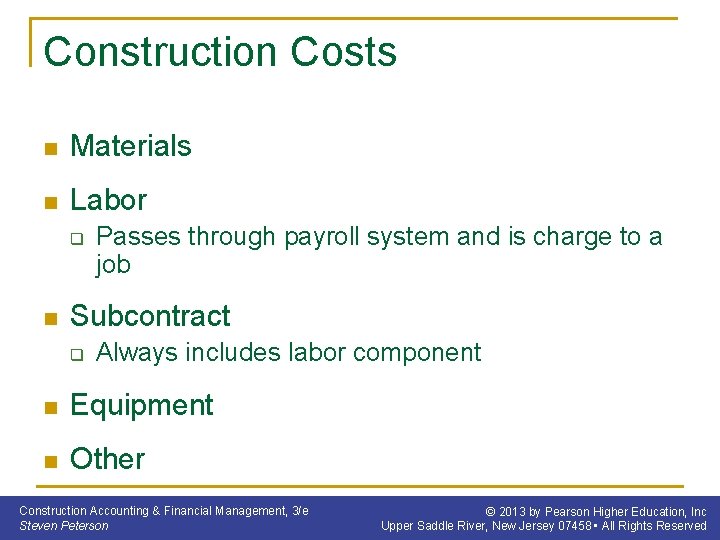 Construction Costs

- Materials
- Labor
  - Passes through payroll system and is charge to a job
- Subcontract
  - Always includes labor component
- Equipment
- Other

Construction Accounting & Financial Management, 3/e
Steven Peterson

© 2013 by Pearson Higher Education, Inc
Upper Saddle River, New Jersey 07458 • All Rights Reserved